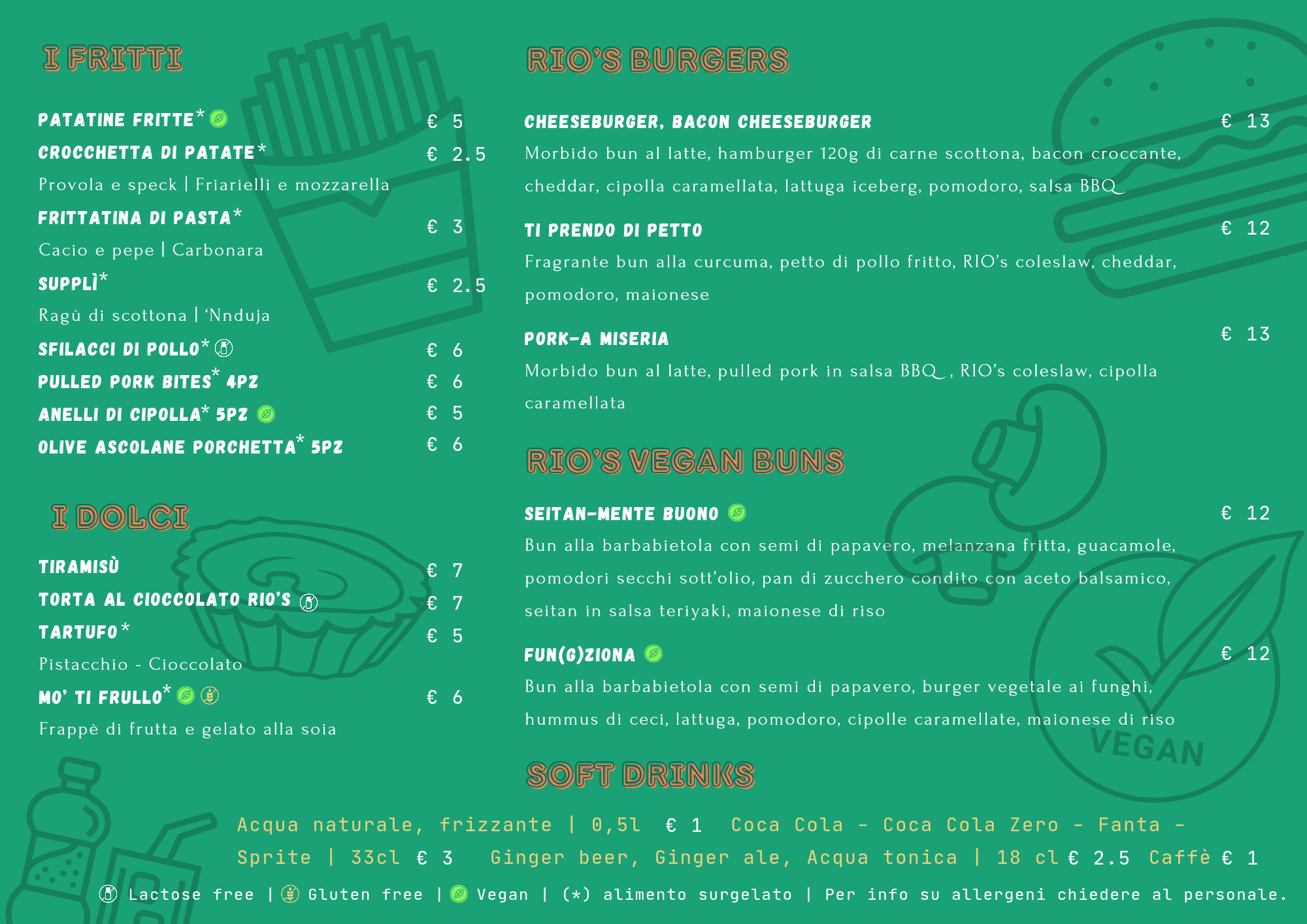 I FRITTI

PATATINE FRITTE* € 5
CROCCHETTA DI PATATE* € 2.5
Provola e speck | Friarielli e mozzarella
FRITTATINA DI PASTA* € 3
Cacio e pepe | Carbonara
SUPPLÌ* € 2.5
Ragù di scottona | 'Nnduja
SFILACCI DI POLLO* € 6
PULLED PORK BITES* 4PZ € 6
ANELLI DI CIPOLLA* 5PZ € 5
OLIVE ASCOLANE PORCHETTA* 5PZ € 6

I DOLCI

TIRAMISÙ € 7
TORTA AL CIOCCOLATO RIO'S € 7
TARTUFO* € 5
Pistacchio - Cioccolato
MO' TI FRULLO* € 6
Frappè di frutta e gelato alla soia

RIO'S BURGERS

CHEESEBURGER, BACON CHEESEBURGER € 13
Morbido bun al latte, hamburger 120g di carne scottona, bacon croccante, cheddar, cipolla caramellata, lattuga iceberg, pomodoro, salsa BBQ
TI PRENDO DI PETTO € 12
Fragrante bun alla curcuma, petto di pollo fritto, RIO's coleslaw, cheddar, pomodoro, maionese
PORK-A MISERIA € 13
Morbido bun al latte, pulled pork in salsa BBQ, RIO's coleslaw, cipolla caramellata

RIO'S VEGAN BUNS

SEITAN-MENTE BUONO € 12
Bun alla barbabietola con semi di papavero, melanzana fritta, guacamole, pomodori secchi sott'olio, pan di zucchero condito con aceto balsamico, seitan in salsa teriyaki, maionese di riso
FUN(G)ZIONA € 12
Bun alla barbabietola con semi di papavero, burger vegetale ai funghi, hummus di ceci, lattuga, pomodoro, cipolle caramellate, maionese di riso

VEGAN

SOFT DRINKS

Acqua naturale, frizzante | 0,5l € 1 Coca Cola - Coca Cola Zero - Fanta - Sprite | 33cl € 3 Ginger beer, Ginger ale, Acqua tonica | 18 cl € 2.5 Caffè € 1

Lactose free | Gluten free | Vegan | (*) alimento surgelato | Per info su allergeni chiedere al personale.